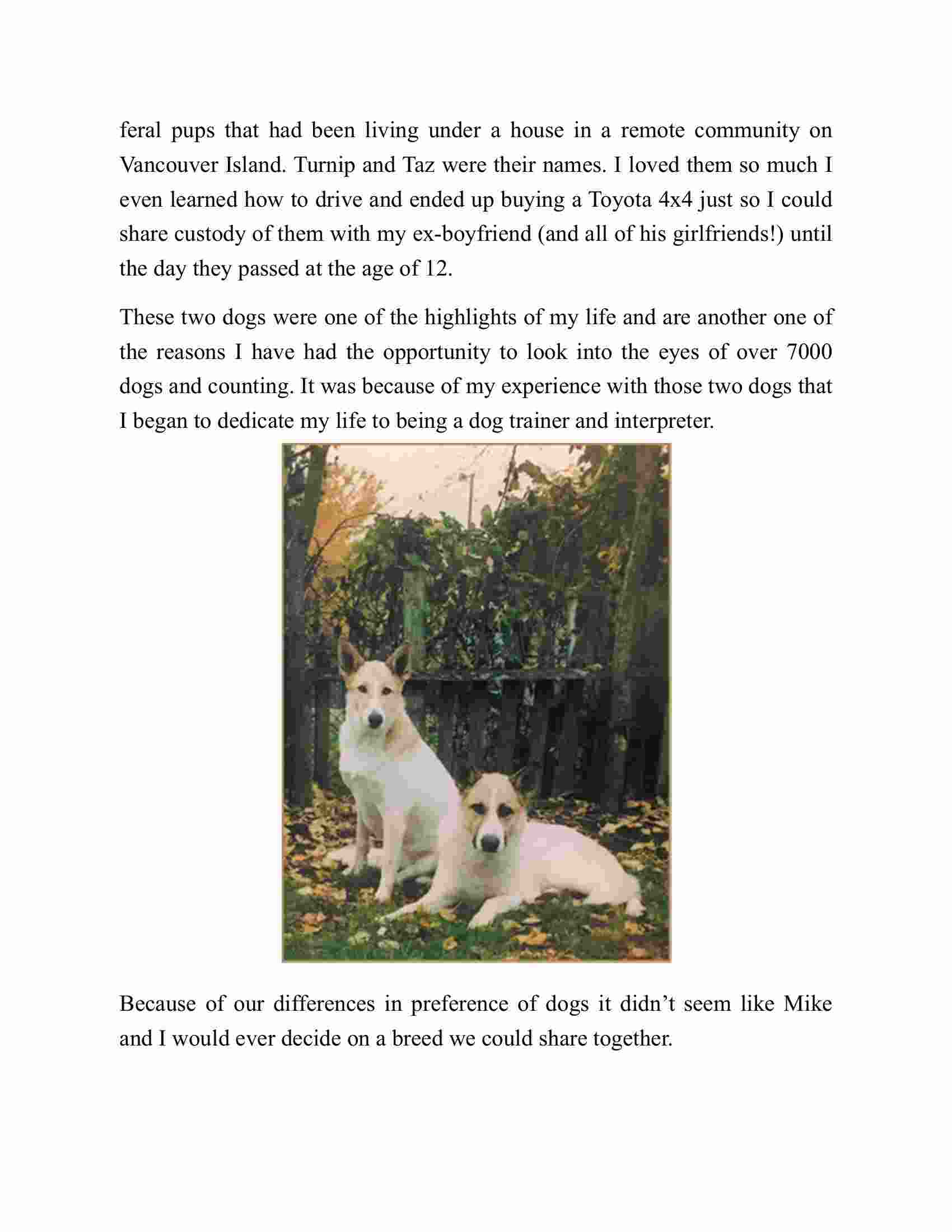 feral pups that had been living under a house in a remote community on Vancouver Island. Turnip and Taz were their names. I loved them so much I even learned how to drive and ended up buying a Toyota 4x4 just so I could share custody of them with my ex-boyfriend (and all of his girlfriends!) until the day they passed at the age of 12.

These two dogs were one of the highlights of my life and are another one of the reasons I have had the opportunity to look into the eyes of over 7000 dogs and counting. It was because of my experience with those two dogs that I began to dedicate my life to being a dog trainer and interpreter.

Because of our differences in preference of dogs it didn’t seem like Mike and I would ever decide on a breed we could share together.